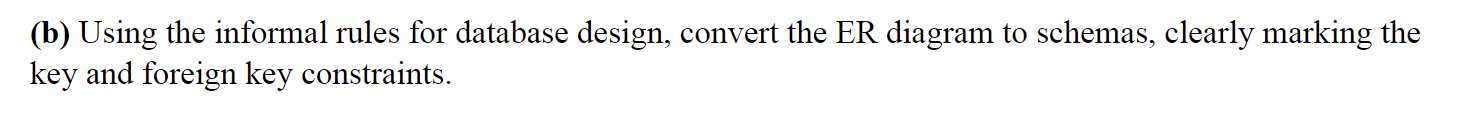 (b) Using the informal rules for database design, convert the ER diagram to schemas, clearly marking the key and foreign key constraints.